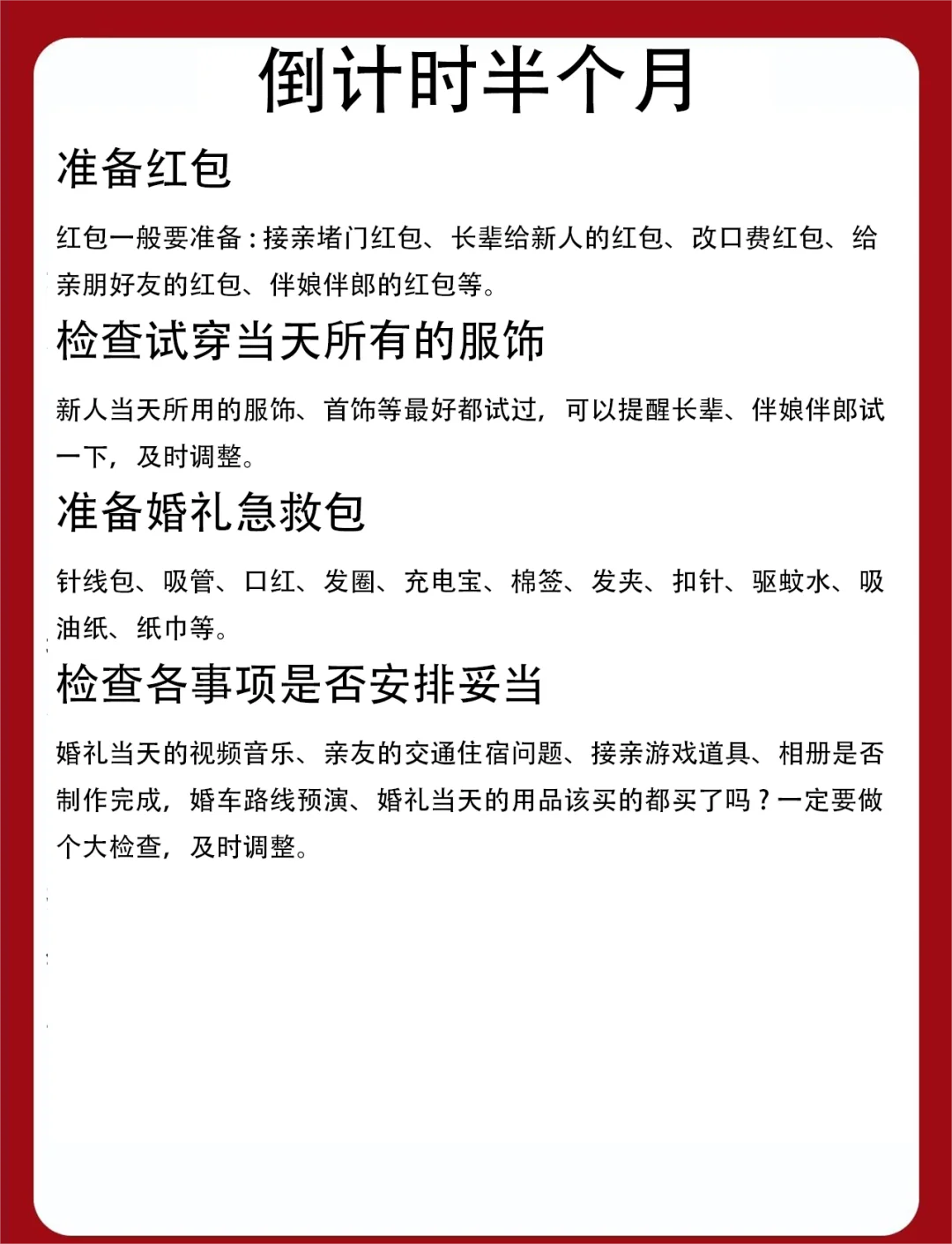 倒计时半个月

准备红包

红包一般要准备：接亲堵门红包、长辈给新人的红包、改口费红包、给亲朋好友的红包、伴娘伴郎的红包等。

检查试穿当天所有的服饰

新人当天所用的服饰、首饰等最好都试过，可以提醒长辈、伴娘伴郎试一下，及时调整。

准备婚礼急救包

针线包、吸管、口红、发圈、充电宝、棉签、发夹、扣针、驱蚊水、吸油纸、纸巾等。

检查各事项是否安排妥当

婚礼当天的视频音乐、亲友的交通住宿问题、接亲游戏道具、相册是否制作完成，婚车路线预演、婚礼当天的用品该买的都买了吗？一定要做个大检查，及时调整。